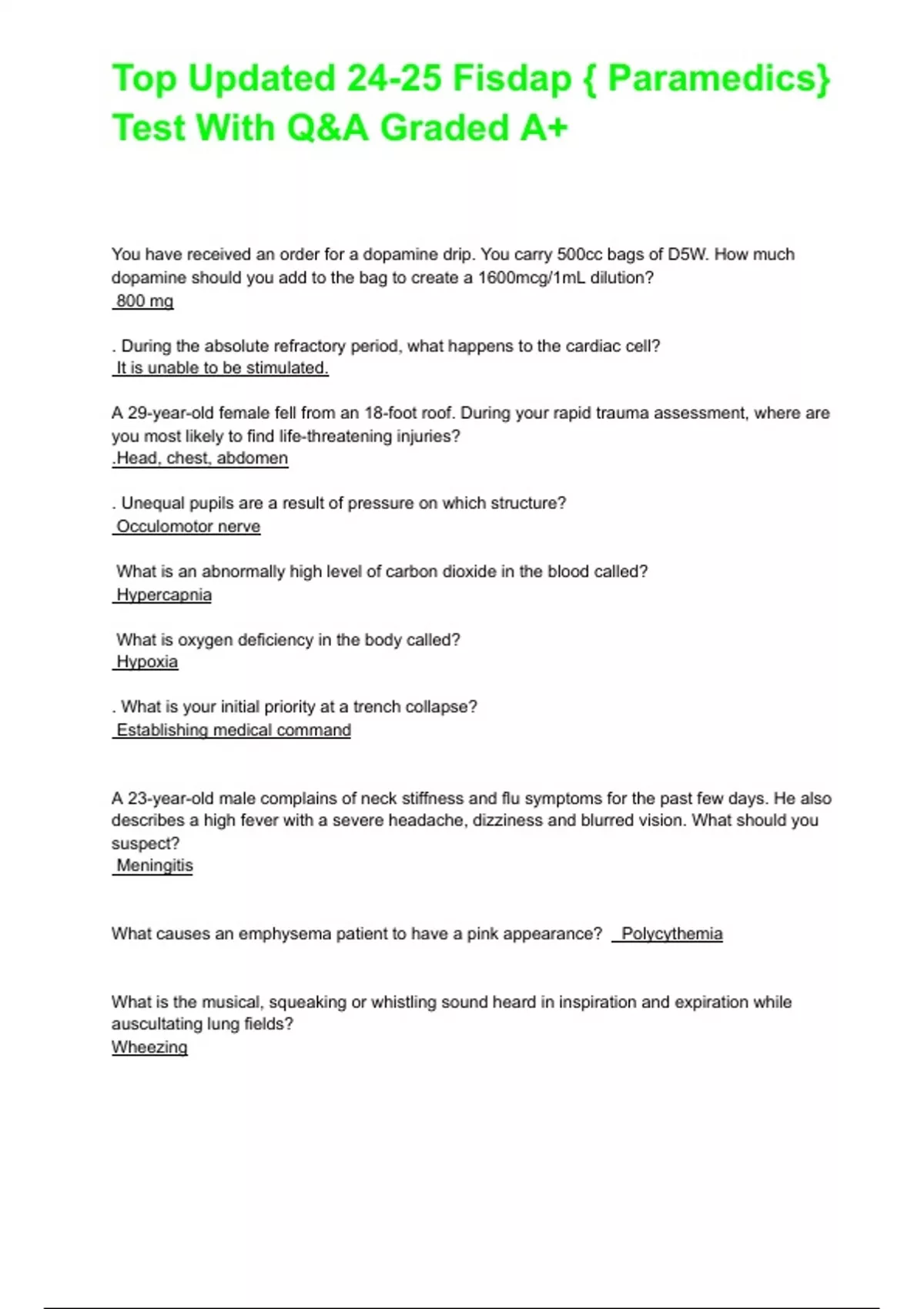 Top Updated 24-25 Fisdap { Paramedics} Test With Q&A Graded A+

You have received an order for a dopamine drip. You carry 500cc bags of D5W. How much dopamine should you add to the bag to create a 1600mcg/1mL dilution?
800 mg

. During the absolute refractory period, what happens to the cardiac cell?
It is unable to be stimulated.

A 29-year-old female fell from an 18-foot roof. During your rapid trauma assessment, where are you most likely to find life-threatening injuries?
.Head, chest, abdomen

. Unequal pupils are a result of pressure on which structure?
Occulomotor nerve

What is an abnormally high level of carbon dioxide in the blood called?
Hypercapnia

What is oxygen deficiency in the body called?
Hypoxia

. What is your initial priority at a trench collapse?
Establishing medical command

A 23-year-old male complains of neck stiffness and flu symptoms for the past few days. He also describes a high fever with a severe headache, dizziness and blurred vision. What should you suspect?
Meningitis

What causes an emphysema patient to have a pink appearance? Polycythemia

What is the musical, squeaking or whistling sound heard in inspiration and expiration while auscultating lung fields?
Wheezing